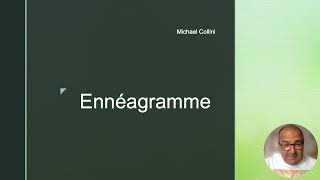 Michael Collini

Ennéagramme